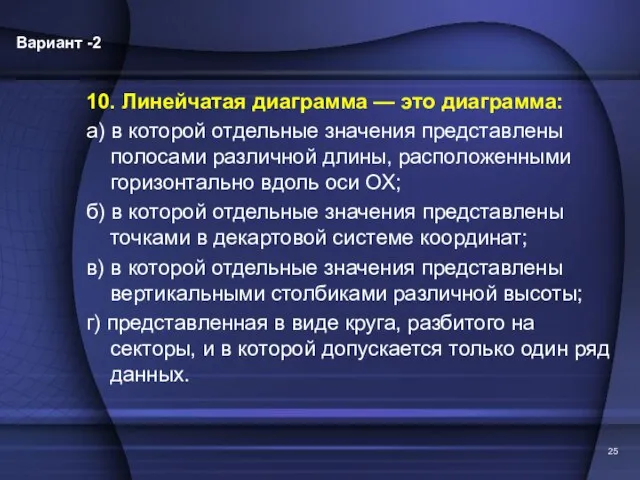 Вариант -2

10. Линейчатая диаграмма — это диаграмма:

а) в которой отдельные значения представлены полосами различной длины, расположенными горизонтально вдоль оси ОХ;

б) в которой отдельные значения представлены точками в декартовой системе координат;

в) в которой отдельные значения представлены вертикальными столбиками различной высоты;

г) представленная в виде круга, разбитого на секторы, и в которой допускается только один ряд данных.

25